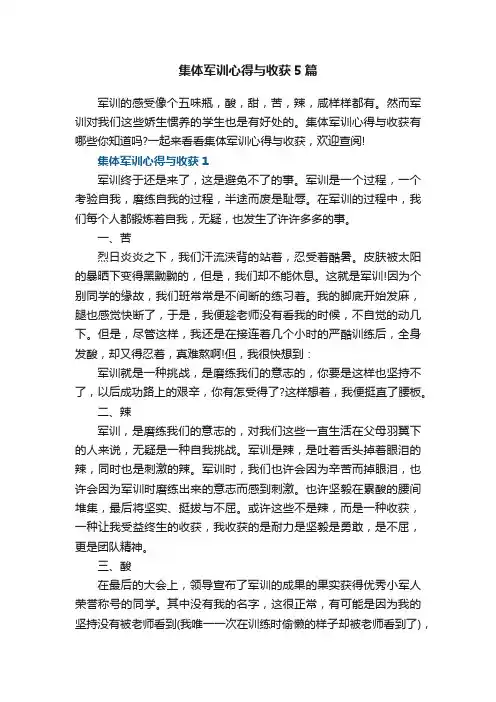 集体军训心得与收获5篇

军训的感受像个五味瓶，酸，甜，苦，辣，咸样样都有。然而军训对我们这些娇生惯养的学生也是有好处的。集体军训心得与收获有哪些你知道吗?一起来看看集体军训心得与收获，欢迎查阅!

集体军训心得与收获1

军训终于还是来了，这是避免不了的事。军训是一个过程，一个考验自我，磨练自我的过程，半途而废是耻辱。在军训的过程中，我们每个人都锻炼着自我，无疑，也发生了许许多多的事。

一、苦

烈日炎炎之下，我们汗流浃背的站着，忍受着酷暑。皮肤被太阳的暴晒下变得黑黝黝的，但是，我们却不能休息。这就是军训!因为个别同学的缘故，我们班常常是不间断的练习着。我的脚底开始发麻，腿也感觉快断了，于是，我便趁老师没有看我的时候，不自觉的动几下。但是，尽管这样，我还是在接连着几个小时的严酷训练后，全身发酸，却又得忍着，真难熬啊!但，我很快想到：

军训就是一种挑战，是磨练我们的意志的，你要是这样也坚持不了，以后成功路上的艰辛，你有怎受得了?这样想着，我便挺直了腰板。

二、辣

军训，是磨练我们的意志的，对我们这些一直生活在父母羽翼下的人来说，无疑是一种自我挑战。军训是辣，是吐着舌头掉着眼泪的辣，同时也是刺激的辣。军训时，我们也许会因为辛苦而掉眼泪，也许会因为军训时磨练出来的意志而感到刺激。也许坚毅在累酸的腰间堆集，最后将坚实、挺拔与不屈。或许这些不是辣，而是一种收获，一种让我受益终生的收获，我收获的是耐力是坚毅是勇敢，是不屈，更是团队精神。

三、酸

在最后的大会上，领导宣布了军训的成果的果实获得优秀小军人荣誉称号的同学。其中没有我的名字，这很正常，有可能是因为我的坚持没有被老师看到(我唯一一次在训练时偷懒的样子却被老师看到了)，